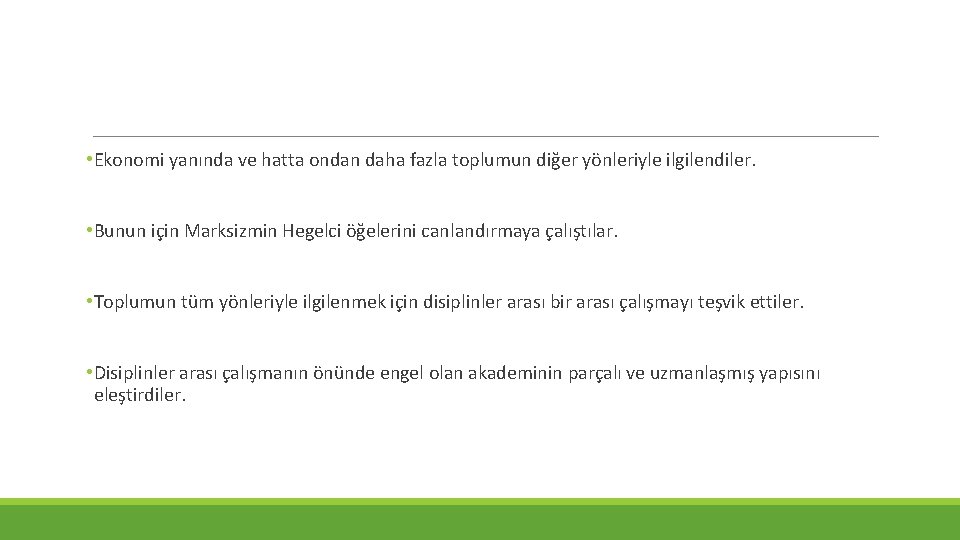 • Ekonomi yanında ve hatta ondan daha fazla toplumun diğer yönleriyle ilgilendiler.

• Bunun için Marksizmin Hegelci öğelerini canlandırmaya çalıştılar.

• Toplumun tüm yönleriyle ilgilenmek için disiplinler arası bir arası çalışmayı teşvik ettiler.

• Disiplinler arası çalışmanın önünde engel olan akademinin parçalı ve uzmanlaşmış yapısını eleştirdiler.